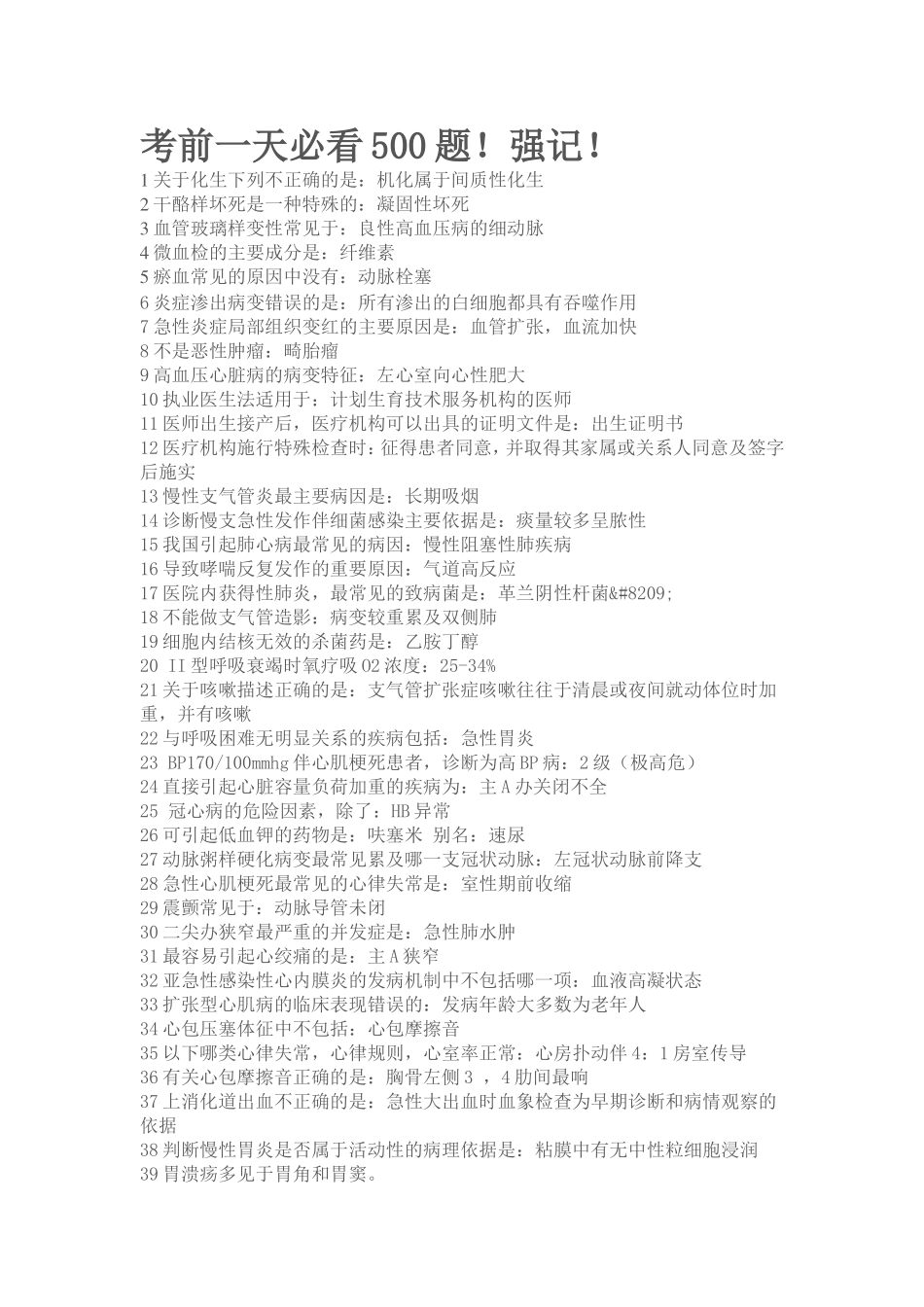 考前一天必看500题！强记！

1关于化生下列不正确的是：机化属于间质性化生
2干酪样坏死是一种特殊的：凝固性坏死
3血管玻璃样变性常见于：良性高血压病的细动脉
4微血检的主要成分是：纤维素
5瘀血常见的原因中没有：动脉栓塞
6炎症渗出病变错误的是：所有渗出的白细胞都具有吞噬作用
7急性炎症局部组织变红的主要原因是：血管扩张，血流加快
8不是恶性肿瘤：畸胎瘤
9高血压心脏病的病变特征：左心室向心性肥大
10执业医生法适用于：计划生育技术服务机构的医师
11医师出生接产后，医疗机构可以出具的证明文件是：出生证明书
12医疗机构施行特殊检查时：征得患者同意，并取得其家属或关系人同意及签字后施实
13慢性支气管炎最主要病因是：长期吸烟
14诊断慢支急性发作伴细菌感染主要依据是：痰量较多呈脓性
15我国引起肺心病最常见的病因：慢性阻塞性肺疾病
16导致哮喘反复发作的重要原因：气道高反应
17医院内获得性肺炎，最常见的致病菌是：革兰阴性杆菌&#8209;
18不能做支气管造影：病变较重累及双侧肺
19细胞内结核无效的杀菌药是：乙胺丁醇
20 II型呼吸衰竭时氧疗吸O2浓度：25-34%
21关于咳嗽描述正确的是：支气管扩张症咳嗽往往于清晨或夜间就动体位时加重，并有咳嗽
22与呼吸困难无明显关系的疾病包括：急性胃炎
23 BP170/100mmhg伴心肌梗死患者，诊断为高BP病：2级（极高危）
24直接引起心脏容量负荷加重的疾病为：主A办关闭不全
25 冠心病的危险因素，除了：HB异常
26可引起低血钾的药物是：呋塞米 别名：速尿
27动脉粥样硬化病变最常见累及哪一支冠状动脉：左冠状动脉前降支
28急性心肌梗死最常见的心律失常是：室性期前收缩
29震颤常见于：动脉导管未闭
30二尖办狭窄最严重的并发症是：急性肺水肿
31最容易引起心绞痛的是：主A狭窄
32亚急性感染性心内膜炎的发病机制中不包括哪一项：血液高凝状态
33扩张型心肌病的临床表现错误的：发病年龄大多数为老年人
34心包压塞体征中不包括：心包摩擦音
35以下哪类心律失常，心律规则，心室率正常：心房扑动伴4：1房室传导
36有关心包摩擦音正确的是：胸骨左侧3 ，4肋间最响
37上消化道出血不正确的是：急性大出血时血象检查为早期诊断和病情观察的依据
38判断慢性胃炎是否属于活动性的病理依据是：粘膜中有无中性粒细胞浸润
39胃溃疡多见于胃角和胃窦。